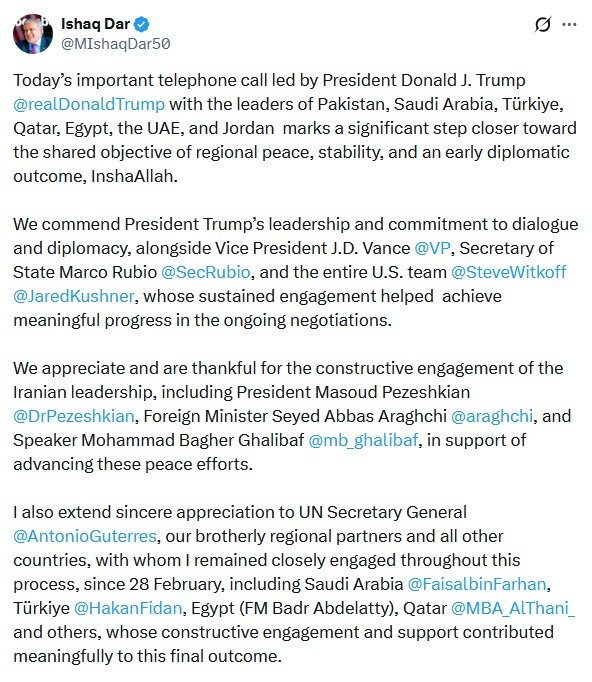 Ishaq Dar
@MIshaqDar50

Today's important telephone call led by President Donald J. Trump @realDonaldTrump with the leaders of Pakistan, Saudi Arabia, Türkiye, Qatar, Egypt, the UAE, and Jordan marks a significant step closer toward the shared objective of regional peace, stability, and an early diplomatic outcome, InshaAllah.

We commend President Trump's leadership and commitment to dialogue and diplomacy, alongside Vice President J.D. Vance @VP, Secretary of State Marco Rubio @SecRubio, and the entire U.S. team @SteveWitkoff @JaredKushner, whose sustained engagement helped achieve meaningful progress in the ongoing negotiations.

We appreciate and are thankful for the constructive engagement of the Iranian leadership, including President Masoud Pezeshkian @DrPezeshkian, Foreign Minister Seyed Abbas Araghchi @araghchi, and Speaker Mohammad Bagher Ghalibaf @mb_ghalibaf, in support of advancing these peace efforts.

I also extend sincere appreciation to UN Secretary General @AntonioGuterres, our brotherly regional partners and all other countries, with whom I remained closely engaged throughout this process, since 28 February, including Saudi Arabia @FaisalbinFarhan, Türkiye @HakanFidan, Egypt (FM Badr Abdelatty), Qatar @MBA_AlThani_ and others, whose constructive engagement and support contributed meaningfully to this final outcome.